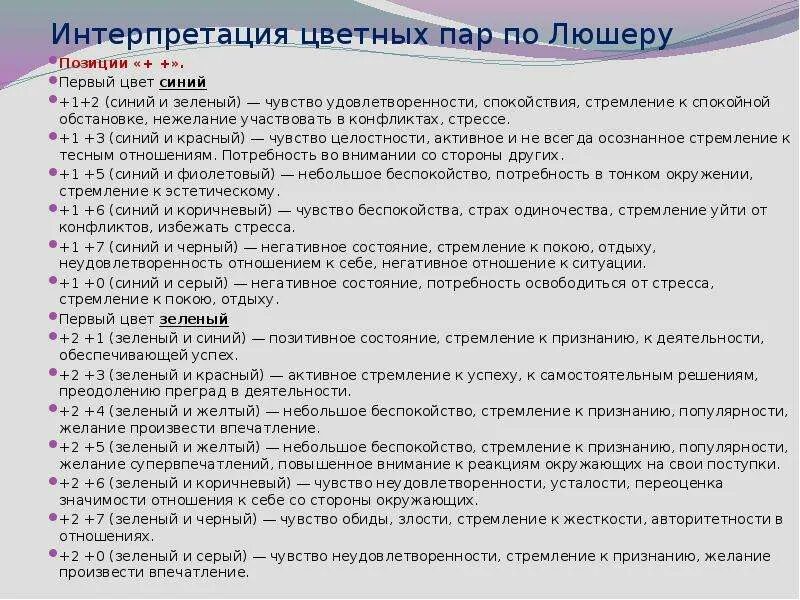 Интерпретация цветных пар по Люшеру

Позиции «+ +».

Первый цвет синий

+1+2 (синий и зеленый) — чувство удовлетворенности, спокойствия, стремление к спокойной обстановке, нежелание участвовать в конфликтах, стрессе.

+1 +3 (синий и красный) — чувство целостности, активное и не всегда осознанное стремление к тесным отношениям. Потребность во внимании со стороны других.

+1 +5 (синий и фиолетовый) — небольшое беспокойство, потребность в тонком окружении, стремление к эстетическому.

+1 +6 (синий и коричневый) — чувство беспокойства, страх одиночества, стремление уйти от конфликтов, избежать стресса.

+1 +7 (синий и черный) — негативное состояние, стремление к покою, отдыху, неудовлетворенность отношением к себе, негативное отношение к ситуации.

+1 +0 (синий и серый) — негативное состояние, потребность освободиться от стресса, стремление к покою, отдыху.

Первый цвет зеленый

+2 +1 (зеленый и синий) — позитивное состояние, стремление к признанию, к деятельности, обеспечивающей успех.

+2 +3 (зеленый и красный) — активное стремление к успеху, к самостоятельным решениям, преодолению преград в деятельности.

+2 +4 (зеленый и желтый) — небольшое беспокойство, стремление к признанию, популярности, желание произвести впечатление.

+2 +5 (зеленый и желтый) — небольшое беспокойство, стремление к признанию, популярности, желание супервпечатлений, повышенное внимание к реакциям окружающих на свои поступки.

+2 +6 (зеленый и коричневый) — чувство неудовлетворенности, усталости, переоценка значимости отношения к себе со стороны окружающих.

+2 +7 (зеленый и черный) — чувство обиды, злости, стремление к жесткости, авторитетности в отношениях.

+2 +0 (зеленый и серый) — чувство неудовлетворенности, стремление к признанию, желание произвести впечатление.